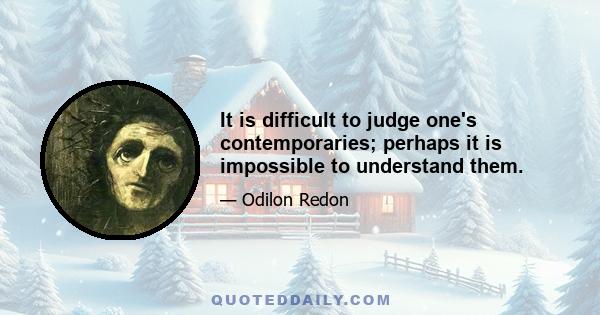 It is difficult to judge one's contemporaries; perhaps it is impossible to understand them.

— Odilon Redon

QUOTEDDAILY.COM